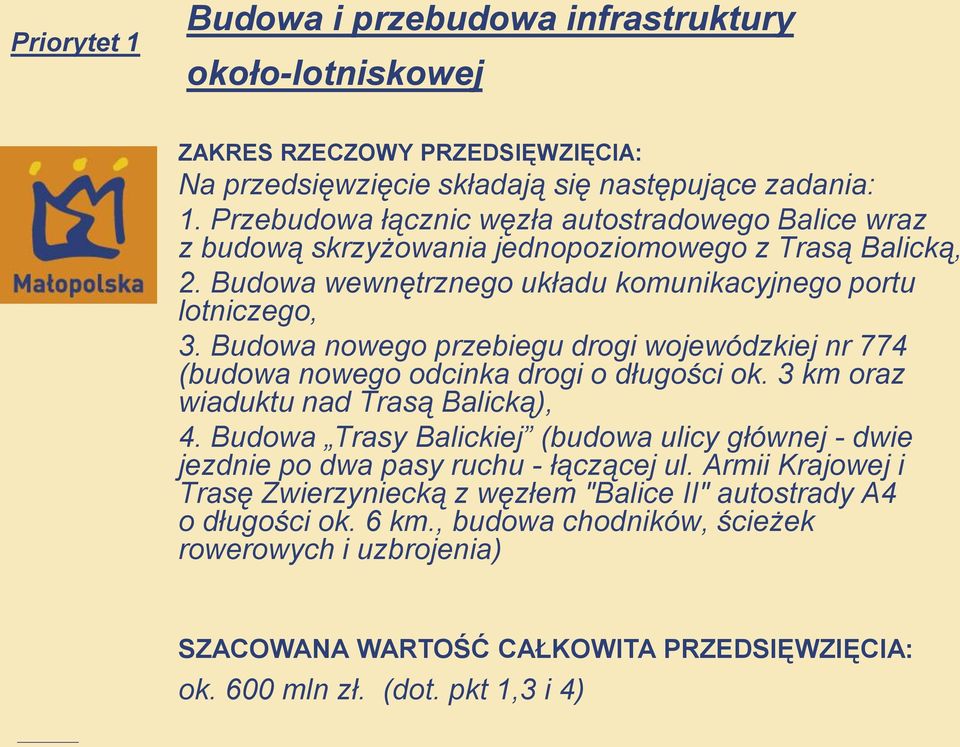 Priorytet 1

Budowa i przebudowa infrastruktury około-lotniskowej

Małopolska

ZAKRES RZECZOWY PRZEDSIĘWZIĘCIA:
Na przedsięwzięcie składają się następujące zadania:
1. Przebudowa łącznic węzła autostradowego Balice wraz z budową skrzyżowania jednopoziomowego z Trasą Balicką,
2. Budowa wewnętrznego układu komunikacyjnego portu lotniczego,
3. Budowa nowego przebiegu drogi wojewódzkiej nr 774 (budowa nowego odcinka drogi o długości ok. 3 km oraz wiaduktu nad Trasą Balicką),
4. Budowa „Trasy Balickiej” (budowa ulicy głównej - dwie jezdnie po dwa pasy ruchu - łączącej ul. Armii Krajowej i Trasę Zwierzyniecką z węzłem "Balice II" autostrady A4 o długości ok. 6 km., budowa chodników, ścieżek rowerowych i uzbrojenia)

SZACOWANA WARTOŚĆ CAŁKOWITA PRZEDSIĘWZIĘCIA:
ok. 600 mln zł. (dot. pkt 1,3 i 4)